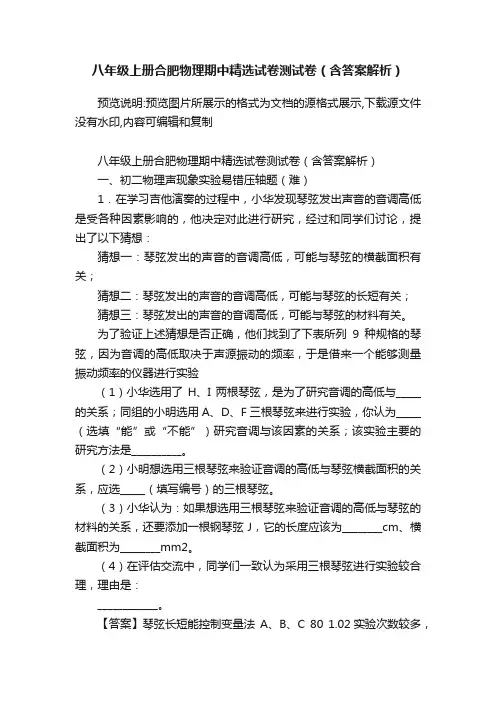 八年级上册合肥物理期中精选试卷测试卷（含答案解析）

预览说明:预览图片所展示的格式为文档的源格式展示,下载源文件没有水印,内容可编辑和复制

八年级上册合肥物理期中精选试卷测试卷（含答案解析）

一、初二物理声现象实验易错压轴题（难）

1．在学习吉他演奏的过程中，小华发现琴弦发出声音的音调高低是受各种因素影响的，他决定对此进行研究，经过和同学们讨论，提出了以下猜想：

猜想一：琴弦发出的声音的音调高低，可能与琴弦的横截面积有关；

猜想二：琴弦发出的声音的音调高低，可能与琴弦的长短有关；

猜想三：琴弦发出的声音的音调高低，可能与琴弦的材料有关。

为了验证上述猜想是否正确，他们找到了下表所列 9 种规格的琴弦，因为音调的高低取决于声源振动的频率，于是借来一个能够测量振动频率的仪器进行实验

（1）小华选用了 H、I 两根琴弦，是为了研究音调的高低与_____的关系；同组的小明选用 A、D、F 三根琴弦来进行实验，你认为_____（选填“能”或“不能”）研究音调与该因素的关系；该实验主要的研究方法是__________。

（2）小明想选用三根琴弦来验证音调的高低与琴弦横截面积的关系，应选_____（填写编号）的三根琴弦。

（3）小华认为：如果想选用三根琴弦来验证音调的高低与琴弦的材料的关系，还要添加一根钢琴弦 J，它的长度应该为________cm、横截面积为________mm2。

（4）在评估交流中，同学们一致认为采用三根琴弦进行实验较合理，理由是：

____________。

【答案】琴弦长短能控制变量法 A、B、C 80 1.02 实验次数较多，